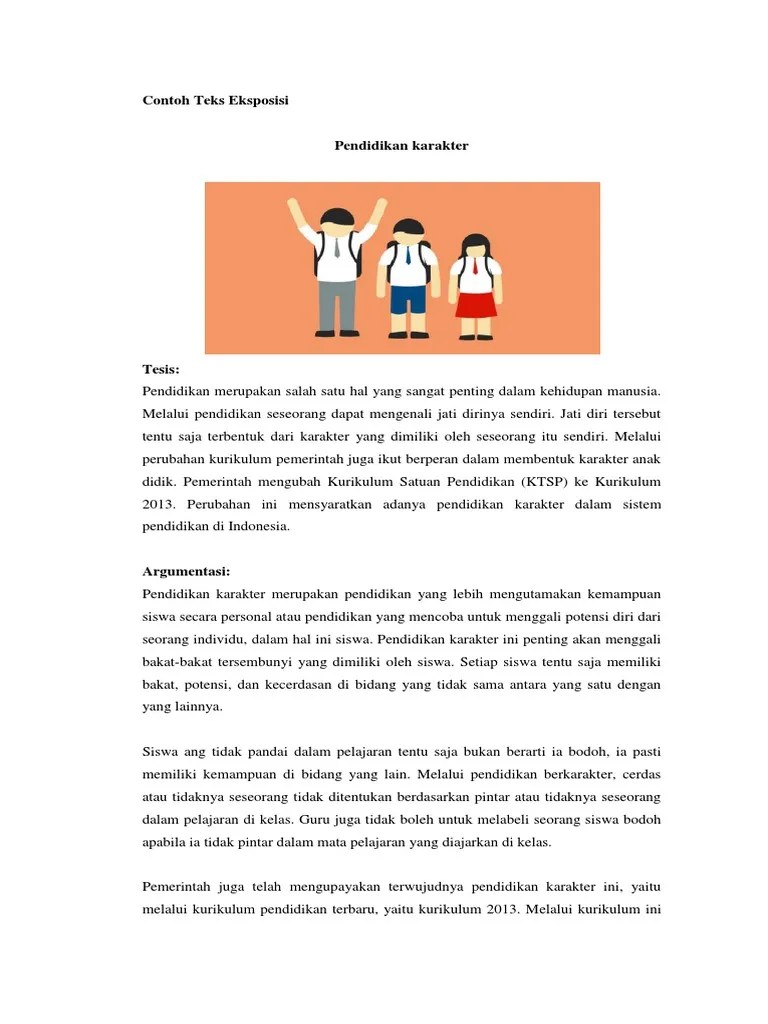 Contoh Teks Eksposisi

Pendidikan karakter

Tesis:
Pendidikan merupakan salah satu hal yang sangat penting dalam kehidupan manusia. Melalui pendidikan seseorang dapat mengenali jati dirinya sendiri. Jati diri tersebut tentu saja terbentuk dari karakter yang dimiliki oleh seseorang itu sendiri. Melalui perubahan kurikulum pemerintah juga ikut berperan dalam membentuk karakter anak didik. Pemerintah mengubah Kurikulum Satuan Pendidikan (KTSP) ke Kurikulum 2013. Perubahan ini mensyaratkan adanya pendidikan karakter dalam sistem pendidikan di Indonesia.

Argumentasi:
Pendidikan karakter merupakan pendidikan yang lebih mengutamakan kemampuan siswa secara personal atau pendidikan yang mencoba untuk menggali potensi diri dari seorang individu, dalam hal ini siswa. Pendidikan karakter ini penting akan menggali bakat-bakat tersembunyi yang dimiliki oleh siswa. Setiap siswa tentu saja memiliki bakat, potensi, dan kecerdasan di bidang yang tidak sama antara yang satu dengan yang lainnya.

Siswa ang tidak pandai dalam pelajaran tentu saja bukan berarti ia bodoh, ia pasti memiliki kemampuan di bidang yang lain. Melalui pendidikan berkarakter, cerdas atau tidaknya seseorang tidak ditentukan berdasarkan pintar atau tidaknya seseorang dalam pelajaran di kelas. Guru juga tidak boleh untuk melabeli seorang siswa bodoh apabila ia tidak pintar dalam mata pelajaran yang diajarkan di kelas.

Pemerintah juga telah mengupayakan terwujudnya pendidikan karakter ini, yaitu melalui kurikulum pendidikan terbaru, yaitu kurikulum 2013. Melalui kurikulum ini